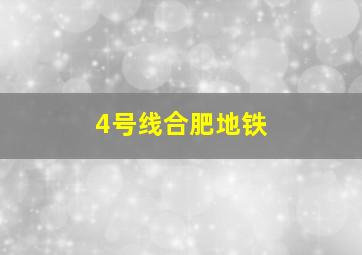 4号线合肥地铁